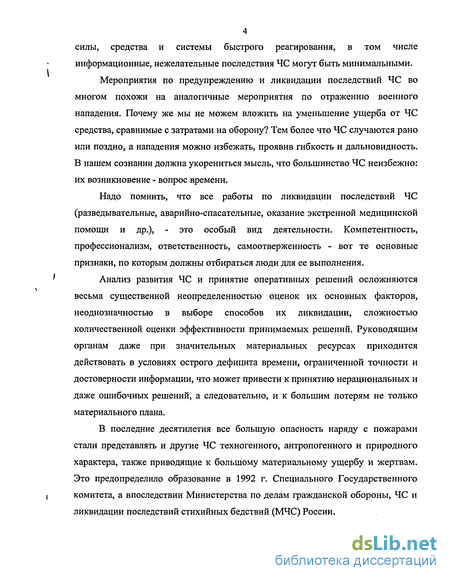 4

силы, средства и системы быстрого реагирования, в том числе информационные, нежелательные последствия ЧС могут быть минимальными.

Мероприятия по предупреждению и ликвидации последствий ЧС во многом похожи на аналогичные мероприятия по отражению военного нападения. Почему же мы не можем вложить на уменьшение ущерба от ЧС средства, сравнимые с затратами на оборону? Тем более что ЧС случаются рано или поздно, а нападения можно избежать, проявив гибкость и дальновидность. В нашем сознании должна укорениться мысль, что большинство ЧС неизбежно: их возникновение - вопрос времени.

Надо помнить, что все работы по ликвидации последствий ЧС (разведывательные, аварийно-спасательные, оказание экстренной медицинской помощи и др.), - это особый вид деятельности. Компетентность, профессионализм, ответственность, самоотверженность - вот те основные признаки, по которым должны отбираться люди для ее выполнения.

Анализ развития ЧС и принятие оперативных решений осложняются весьма существенной неопределенностью оценок их основных факторов, неоднозначностью в выборе способов их ликвидации, сложностью количественной оценки эффективности принимаемых решений. Руководящим органам даже при значительных материальных ресурсах приходится действовать в условиях острого дефицита времени, ограниченной точности и достоверности информации, что может привести к принятию нерациональных и даже ошибочных решений, а следовательно, и к большим потерям не только материального плана.

В последние десятилетия все большую опасность наряду с пожарами стали представлять и другие ЧС техногенного, антропогенного и природного характера, также приводящие к большому материальному ущербу и жертвам. Это предопределило образование в 1992 г. Специального Государственного комитета, а впоследствии Министерства по делам гражданской обороны, ЧС и ликвидации последствий стихийных бедствий (МЧС) России.

dsLib.net
библиотека диссертаций